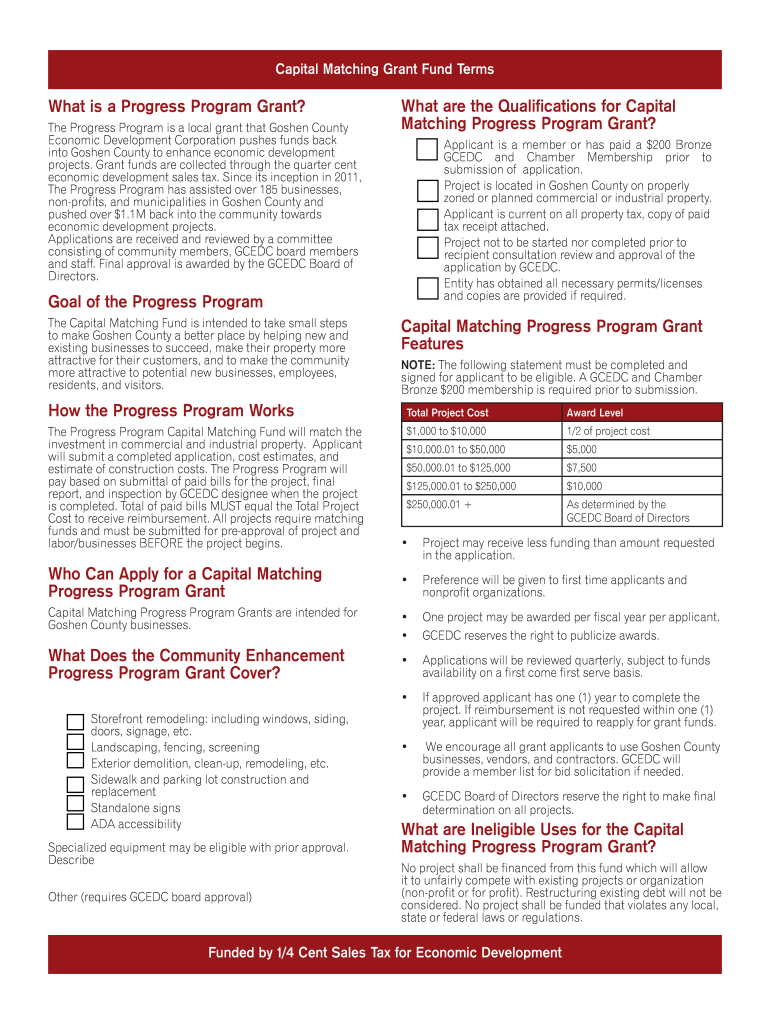 Capital Matching Grant Fund Terms

What is a Progress Program Grant?

The Progress Program is a local grant that Goshen County Economic Development Corporation pushes funds back into Goshen County to enhance economic development projects. Grant funds are collected through the quarter cent economic development sales tax. Since its inception in 2011, The Progress Program has assisted over 185 businesses, non-profits, and municipalities in Goshen County and pushed over $1.1M back into the community towards economic development projects.
Applications are received and reviewed by a committee consisting of community members, GCEDC board members and staff. Final approval is awarded by the GCEDC Board of Directors.

Goal of the Progress Program

The Capital Matching Fund is intended to take small steps to make Goshen County a better place by helping new and existing businesses to succeed, make their property more attractive for their customers, and to make the community more attractive to potential new businesses, employees, residents, and visitors.

How the Progress Program Works

The Progress Program Capital Matching Fund will match the investment in commercial and industrial property. Applicant will submit a completed application, cost estimates, and estimate of construction costs. The Progress Program will pay based on submittal of paid bills for the project, final report, and inspection by GCEDC designee when the project is completed. Total of paid bills MUST equal the Total Project Cost to receive reimbursement. All projects require matching funds and must be submitted for pre-approval of project and labor/businesses BEFORE the project begins.

Who Can Apply for a Capital Matching Progress Program Grant

Capital Matching Progress Program Grants are intended for Goshen County businesses.

What Does the Community Enhancement Progress Program Grant Cover?

Storefront remodeling: including windows, siding, doors, signage, etc.
Landscaping, fencing, screening
Exterior demolition, clean-up, remodeling, etc.
Sidewalk and parking lot construction and replacement
Standalone signs
ADA accessibility

Specialized equipment may be eligible with prior approval. Describe

Other (requires GCEDC board approval)

What are the Qualifications for Capital Matching Progress Program Grant?

Applicant is a member or has paid a $200 Bronze GCEDC and Chamber Membership prior to submission of application.
Project is located in Goshen County on properly zoned or planned commercial or industrial property.
Applicant is current on all property tax, copy of paid tax receipt attached.
Project not to be started nor completed prior to recipient consultation review and approval of the application by GCEDC.
Entity has obtained all necessary permits/licenses and copies are provided if required.

Capital Matching Progress Program Grant Features

NOTE: The following statement must be completed and signed for applicant to be eligible. A GCEDC and Chamber Bronze $200 membership is required prior to submission.

| Total Project Cost | Award Level |
|---|---|
| $1,000 to $10,000 | 1/2 of project cost |
| $10,000.01 to $50,000 | $5,000 |
| $50,000.01 to $125,000 | $7,500 |
| $125,000.01 to $250,000 | $10,000 |
| $250,000.01 + | As determined by the GCEDC Board of Directors |

• Project may receive less funding than amount requested in the application.
• Preference will be given to first time applicants and nonprofit organizations.
• One project may be awarded per fiscal year per applicant.
• GCEDC reserves the right to publicize awards.
• Applications will be reviewed quarterly, subject to funds availability on a first come first serve basis.
• If approved applicant has one (1) year to complete the project. If reimbursement is not requested within one (1) year, applicant will be required to reapply for grant funds.
• We encourage all grant applicants to use Goshen County businesses, vendors, and contractors. GCEDC will provide a member list for bid solicitation if needed.
• GCEDC Board of Directors reserve the right to make final determination on all projects.

What are Ineligible Uses for the Capital Matching Progress Program Grant?

No project shall be financed from this fund which will allow it to unfairly compete with existing projects or organization (non-profit or for profit). Restructuring existing debt will not be considered. No project shall be funded that violates any local, state or federal laws or regulations.

Funded by 1/4 Cent Sales Tax for Economic Development